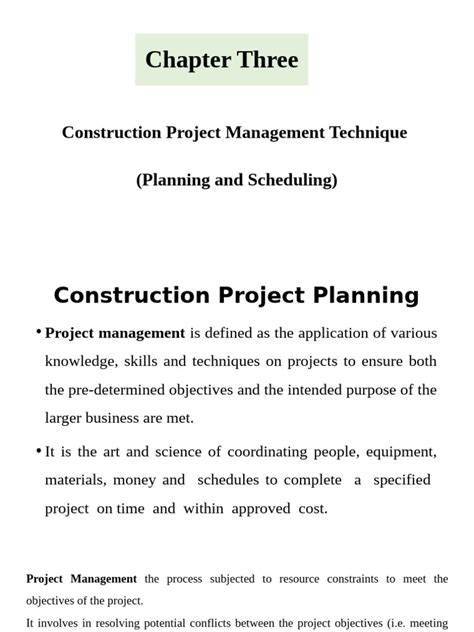 Chapter Three

Construction Project Management Technique

(Planning and Scheduling)

Construction Project Planning

• Project management is defined as the application of various knowledge, skills and techniques on projects to ensure both the pre-determined objectives and the intended purpose of the larger business are met.

• It is the art and science of coordinating people, equipment, materials, money and schedules to complete a specified project on time and within approved cost.

Project Management the process subjected to resource constraints to meet the objectives of the project.

It involves in resolving potential conflicts between the project objectives (i.e. meeting